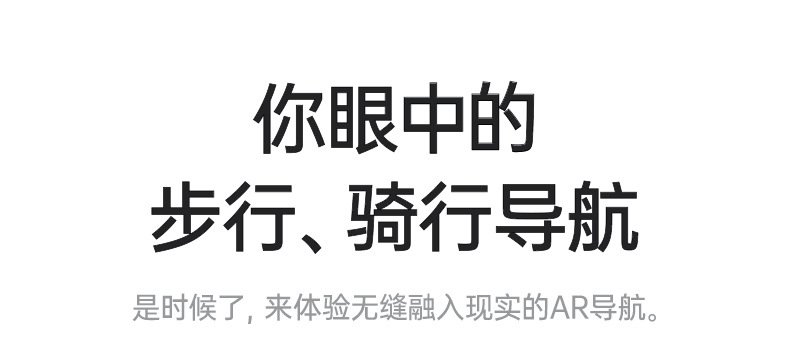 你眼中的
步行、骑行导航

是时候了, 来体验无缝融入现实的AR导航。